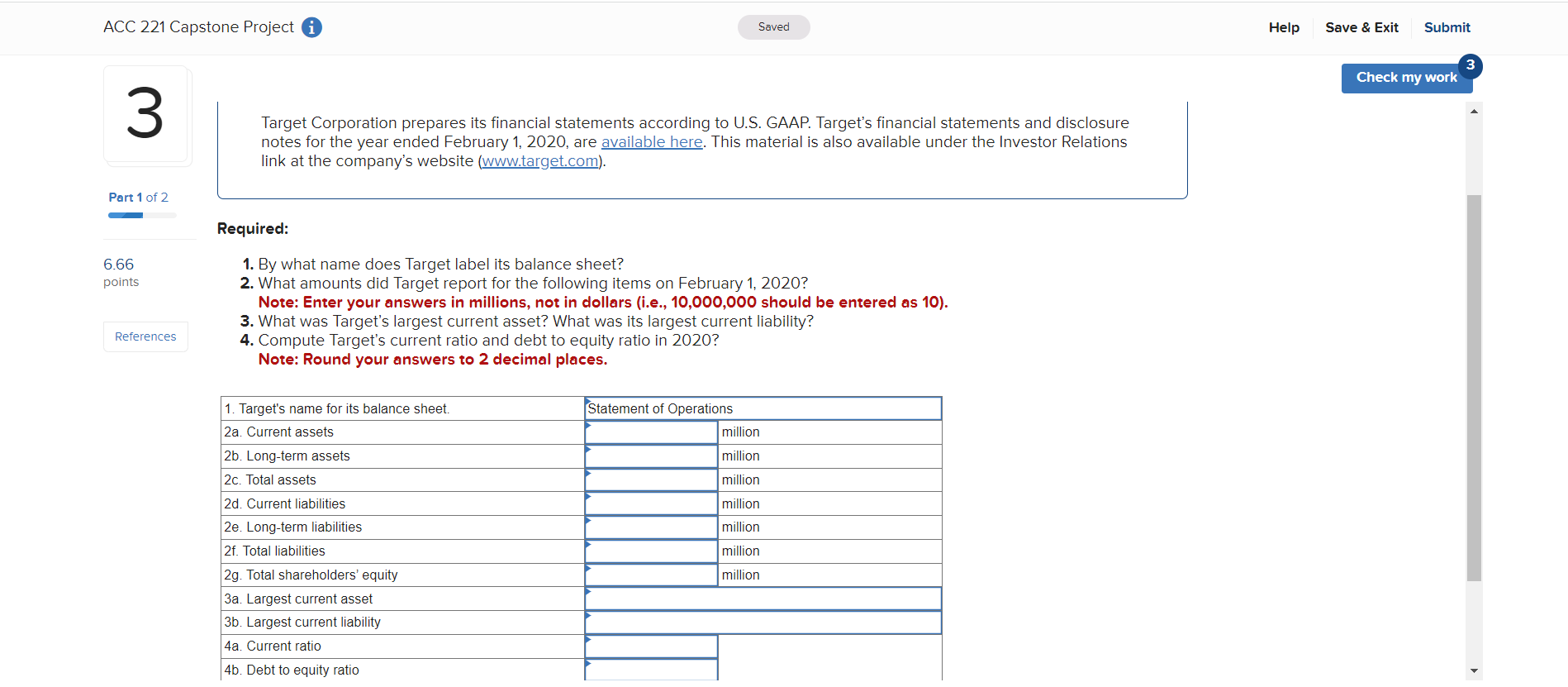 ACC 221 Capstone Project

Saved

Help Save & Exit Submit

Check my work 3

3

Part 1 of 2

6.66 points

References

Target Corporation prepares its financial statements according to U.S. GAAP. Target's financial statements and disclosure notes for the year ended February 1, 2020, are available here. This material is also available under the Investor Relations link at the company's website (www.target.com).

Required:

1. By what name does Target label its balance sheet?
2. What amounts did Target report for the following items on February 1, 2020?
Note: Enter your answers in millions, not in dollars (i.e., 10,000,000 should be entered as 10).
3. What was Target's largest current asset? What was its largest current liability?
4. Compute Target's current ratio and debt to equity ratio in 2020?
Note: Round your answers to 2 decimal places.

| 1. Target's name for its balance sheet. | Statement of Operations | |
|---|---|---|
| 2a. Current assets | | million |
| 2b. Long-term assets | | million |
| 2c. Total assets | | million |
| 2d. Current liabilities | | million |
| 2e. Long-term liabilities | | million |
| 2f. Total liabilities | | million |
| 2g. Total shareholders' equity | | million |
| 3a. Largest current asset | | |
| 3b. Largest current liability | | |
| 4a. Current ratio | | |
| 4b. Debt to equity ratio | | |